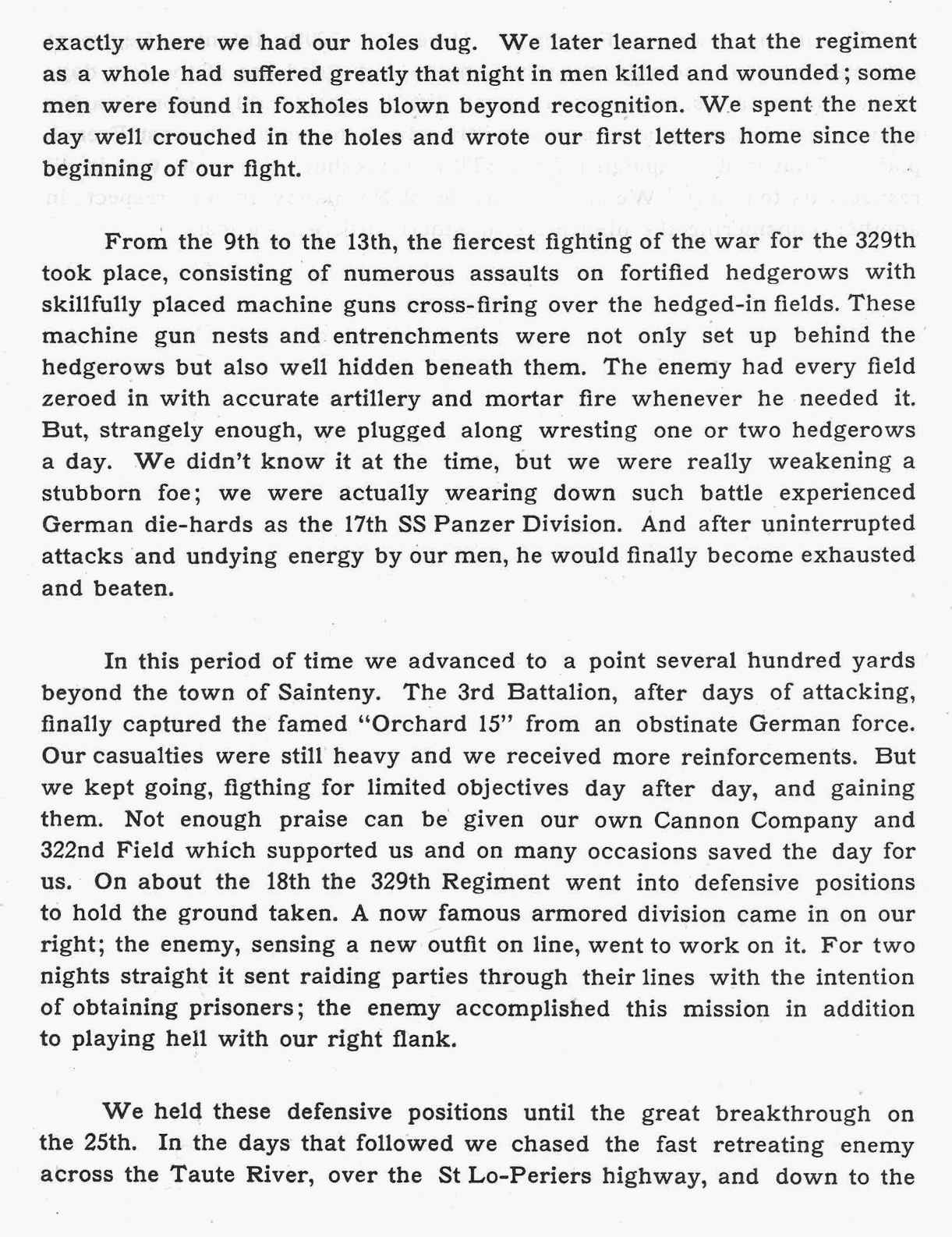 exactly where we had our holes dug. We later learned that the regiment as a whole had suffered greatly that night in men killed and wounded; some men were found in foxholes blown beyond recognition. We spent the next day well crouched in the holes and wrote our first letters home since the beginning of our fight.

From the 9th to the 13th, the fiercest fighting of the war for the 329th took place, consisting of numerous assaults on fortified hedgerows with skillfully placed machine guns cross-firing over the hedged-in fields. These machine gun nests and entrenchments were not only set up behind the hedgerows but also well hidden beneath them. The enemy had every field zeroed in with accurate artillery and mortar fire whenever he needed it. But, strangely enough, we plugged along wresting one or two hedgerows a day. We didn't know it at the time, but we were really weakening a stubborn foe; we were actually wearing down such battle experienced German die-hards as the 17th SS Panzer Division. And after uninterrupted attacks and undying energy by our men, he would finally become exhausted and beaten.

In this period of time we advanced to a point several hundred yards beyond the town of Sainteny. The 3rd Battalion, after days of attacking, finally captured the famed "Orchard 15" from an obstinate German force. Our casualties were still heavy and we received more reinforcements. But we kept going, figthing for limited objectives day after day, and gaining them. Not enough praise can be given our own Cannon Company and 322nd Field which supported us and on many occasions saved the day for us. On about the 18th the 329th Regiment went into defensive positions to hold the ground taken. A now famous armored division came in on our right; the enemy, sensing a new outfit on line, went to work on it. For two nights straight it sent raiding parties through their lines with the intention of obtaining prisoners; the enemy accomplished this mission in addition to playing hell with our right flank.

We held these defensive positions until the great breakthrough on the 25th. In the days that followed we chased the fast retreating enemy across the Taute River, over the St Lo-Periers highway, and down to the